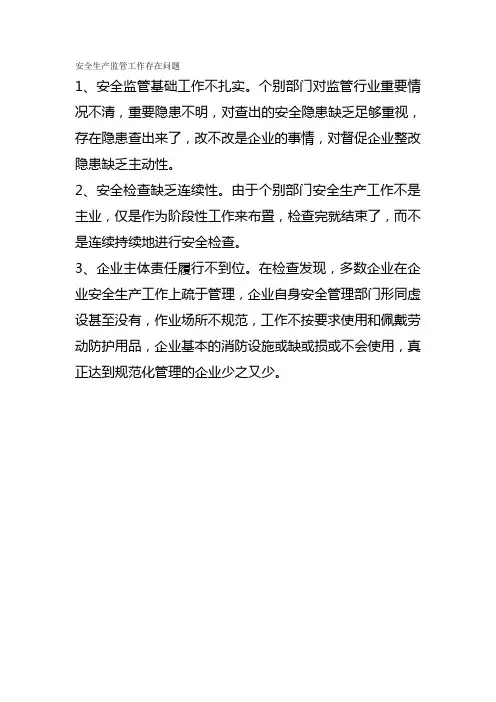 安全生产监管工作存在问题

1、安全监管基础工作不扎实。个别部门对监管行业重要情况不清，重要隐患不明，对查出的安全隐患缺乏足够重视，存在隐患查出来了，改不改是企业的事情，对督促企业整改隐患缺乏主动性。

2、安全检查缺乏连续性。由于个别部门安全生产工作不是主业，仅是作为阶段性工作来布置，检查完就结束了，而不是连续持续地进行安全检查。

3、企业主体责任履行不到位。在检查发现，多数企业在企业安全生产工作上疏于管理，企业自身安全管理部门形同虚设甚至没有，作业场所不规范，工作不按要求使用和佩戴劳动防护用品，企业基本的消防设施或缺或损或不会使用，真正达到规范化管理的企业少之又少。